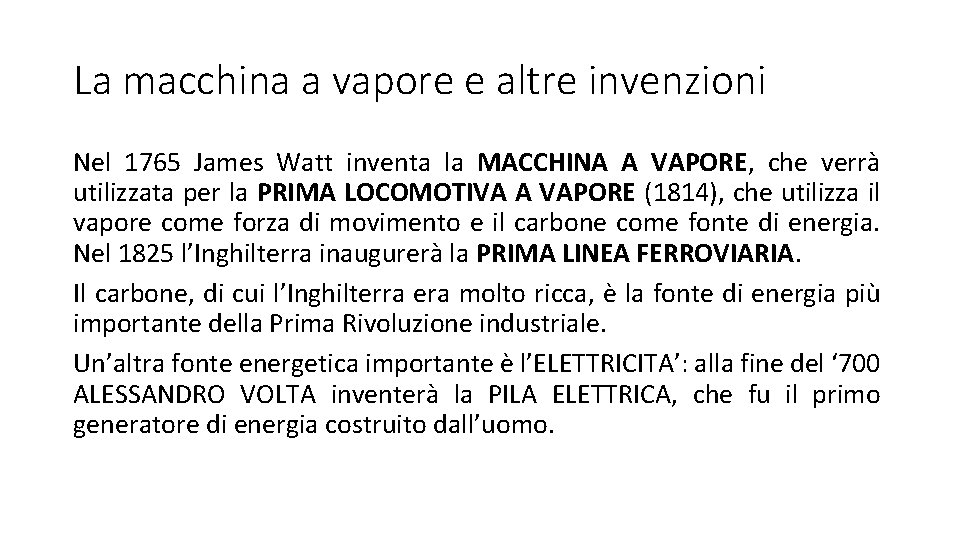 La macchina a vapore e altre invenzioni

Nel 1765 James Watt inventa la MACCHINA A VAPORE, che verrà utilizzata per la PRIMA LOCOMOTIVA A VAPORE (1814), che utilizza il vapore come forza di movimento e il carbone come fonte di energia. Nel 1825 l'Inghilterra inaugurerà la PRIMA LINEA FERROVIARIA.

Il carbone, di cui l'Inghilterra era molto ricca, è la fonte di energia più importante della Prima Rivoluzione industriale.

Un'altra fonte energetica importante è l'ELETTRICITA': alla fine del '700 ALESSANDRO VOLTA inventerà la PILA ELETTRICA, che fu il primo generatore di energia costruito dall'uomo.